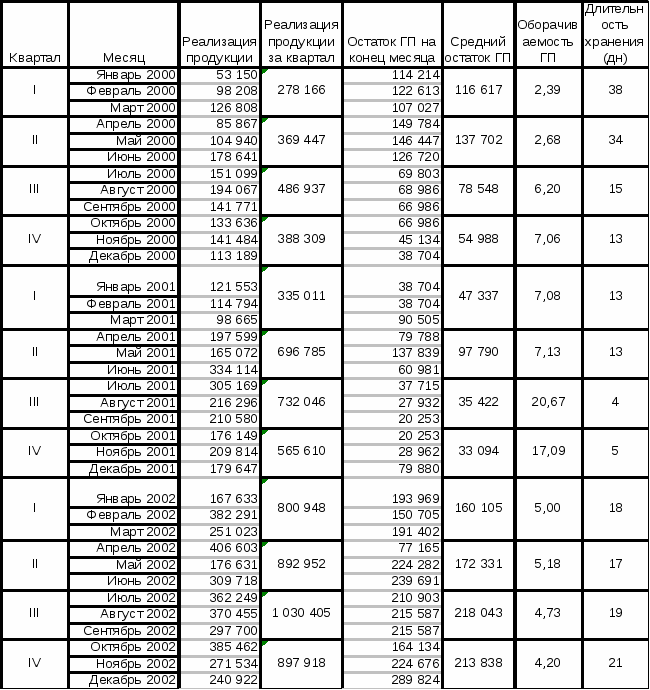 | Квартал | Месяц | Реализация продукции | Реализация продукции за квартал | Остаток ГП на конец месяца | Средний остаток ГП | Оборачиваемость ГП | Длительность хранения (дн) |
|---|---|---|---|---|---|---|---|
| I | Январь 2000 | 53 150 | 278 166 | 114 214 | 116 617 | 2,39 | 38 |
| | Февраль 2000 | 98 208 | | 122 613 | | | |
| | Март 2000 | 126 808 | | 107 027 | | | |
| II | Апрель 2000 | 85 867 | 369 447 | 149 784 | 137 702 | 2,68 | 34 |
| | Май 2000 | 104 940 | | 146 447 | | | |
| | Июнь 2000 | 178 641 | | 126 720 | | | |
| III | Июль 2000 | 151 099 | 486 937 | 69 803 | 78 548 | 6,20 | 15 |
| | Август 2000 | 194 067 | | 68 986 | | | |
| | Сентябрь 2000 | 141 771 | | 66 986 | | | |
| IV | Октябрь 2000 | 133 636 | 388 309 | 66 986 | 54 988 | 7,06 | 13 |
| | Ноябрь 2000 | 141 484 | | 45 134 | | | |
| | Декабрь 2000 | 113 189 | | 38 704 | | | |
| I | Январь 2001 | 121 553 | 335 011 | 38 704 | 47 337 | 7,08 | 13 |
| | Февраль 2001 | 114 794 | | 38 704 | | | |
| | Март 2001 | 98 665 | | 90 505 | | | |
| II | Апрель 2001 | 197 599 | 696 785 | 79 788 | 97 790 | 7,13 | 13 |
| | Май 2001 | 165 072 | | 137 839 | | | |
| | Июнь 2001 | 334 114 | | 60 981 | | | |
| III | Июль 2001 | 305 169 | 732 046 | 37 715 | 35 422 | 20,67 | 4 |
| | Август 2001 | 216 296 | | 27 932 | | | |
| | Сентябрь 2001 | 210 580 | | 20 253 | | | |
| IV | Октябрь 2001 | 176 149 | 565 610 | 20 253 | 33 094 | 17,09 | 5 |
| | Ноябрь 2001 | 209 814 | | 28 962 | | | |
| | Декабрь 2001 | 179 647 | | 79 880 | | | |
| I | Январь 2002 | 167 633 | 800 948 | 193 969 | 160 105 | 5,00 | 18 |
| | Февраль 2002 | 382 291 | | 150 705 | | | |
| | Март 2002 | 251 023 | | 191 402 | | | |
| II | Апрель 2002 | 406 603 | 892 952 | 77 165 | 172 331 | 5,18 | 17 |
| | Май 2002 | 176 631 | | 224 282 | | | |
| | Июнь 2002 | 309 718 | | 239 691 | | | |
| III | Июль 2002 | 362 249 | 1 030 405 | 210 903 | 218 043 | 4,73 | 19 |
| | Август 2002 | 370 455 | | 215 587 | | | |
| | Сентябрь 2002 | 297 700 | | 215 587 | | | |
| IV | Октябрь 2002 | 385 462 | 897 918 | 164 134 | 213 838 | 4,20 | 21 |
| | Ноябрь 2002 | 271 534 | | 224 676 | | | |
| | Декабрь 2002 | 240 922 | | 289 824 | | | |